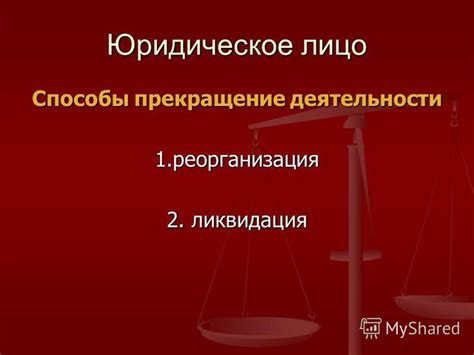 Юридическое лицо

Способы прекращение деятельности

1.реорганизация

2. ликвидация

MyShared